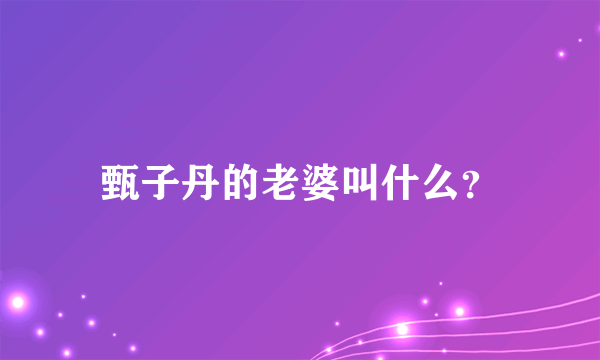 甄子丹的老婆叫什么?